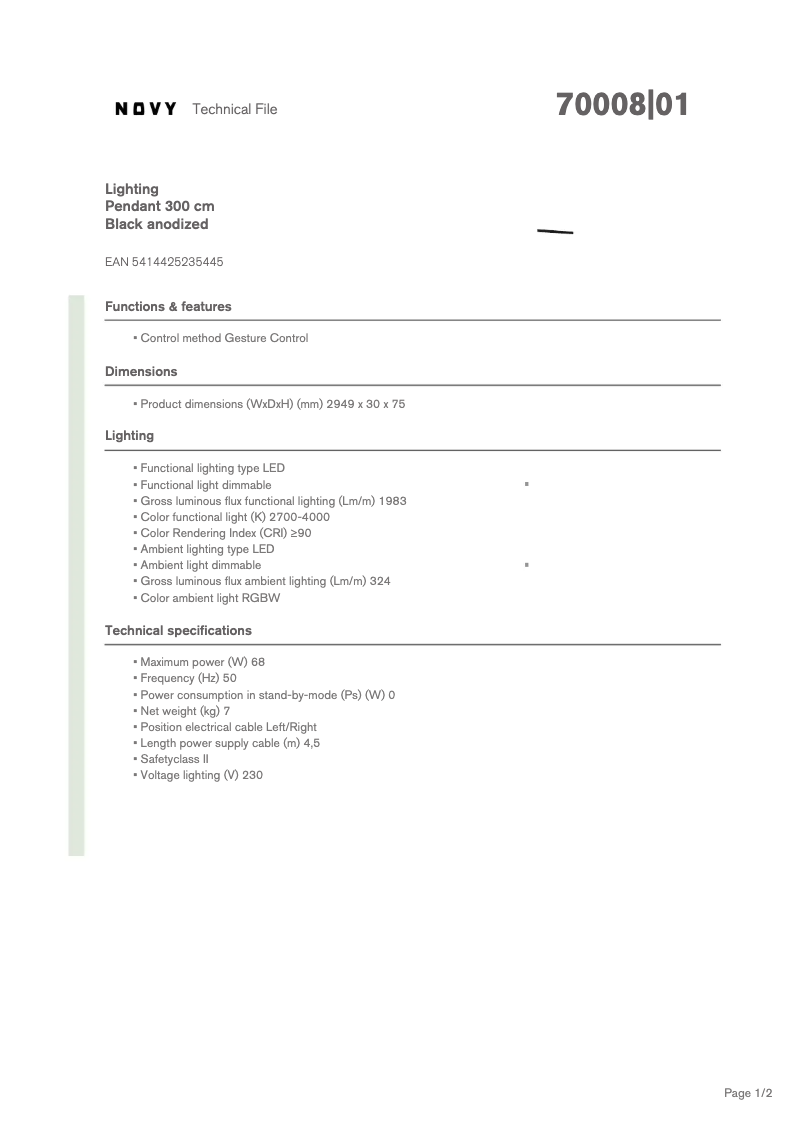 NOVY Technical File

70008|01

Lighting
Pendant 300 cm
Black anodized

EAN 5414425235445

Functions & features

▪ Control method Gesture Control

Dimensions

▪ Product dimensions (WxDxH) (mm) 2949 x 30 x 75

Lighting

▪ Functional lighting type LED
▪ Functional light dimmable ▪
▪ Gross luminous flux functional lighting (Lm/m) 1983
▪ Color functional light (K) 2700-4000
▪ Color Rendering Index (CRI) ≥90
▪ Ambient lighting type LED
▪ Ambient light dimmable ▪
▪ Gross luminous flux ambient lighting (Lm/m) 324
▪ Color ambient light RGBW

Technical specifications

▪ Maximum power (W) 68
▪ Frequency (Hz) 50
▪ Power consumption in stand-by-mode (Ps) (W) 0
▪ Net weight (kg) 7
▪ Position electrical cable Left/Right
▪ Length power supply cable (m) 4,5
▪ Safetyclass II
▪ Voltage lighting (V) 230

Page 1/2